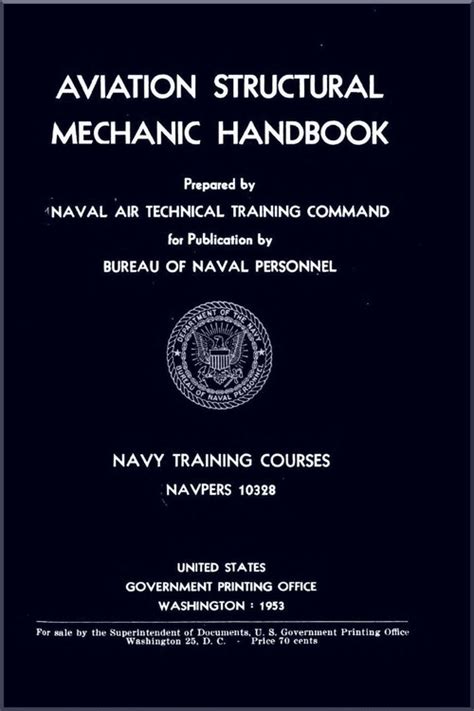 AVIATION STRUCTURAL MECHANIC HANDBOOK

Prepared by
NAVAL AIR TECHNICAL TRAINING COMMAND
for Publication by
BUREAU OF NAVAL PERSONNEL

DEPARTMENT OF THE NAVY
BUREAU OF NAVAL PERSONNEL

NAVY TRAINING COURSES
NAVPERS 10328

UNITED STATES
GOVERNMENT PRINTING OFFICE
WASHINGTON : 1953

For sale by the Superintendent of Documents, U. S. Government Printing Office
Washington 25, D. C. - Price 70 cents